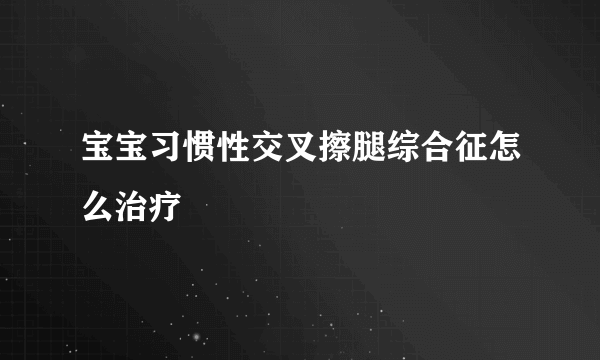 宝宝习惯性交叉擦腿综合征怎么治疗